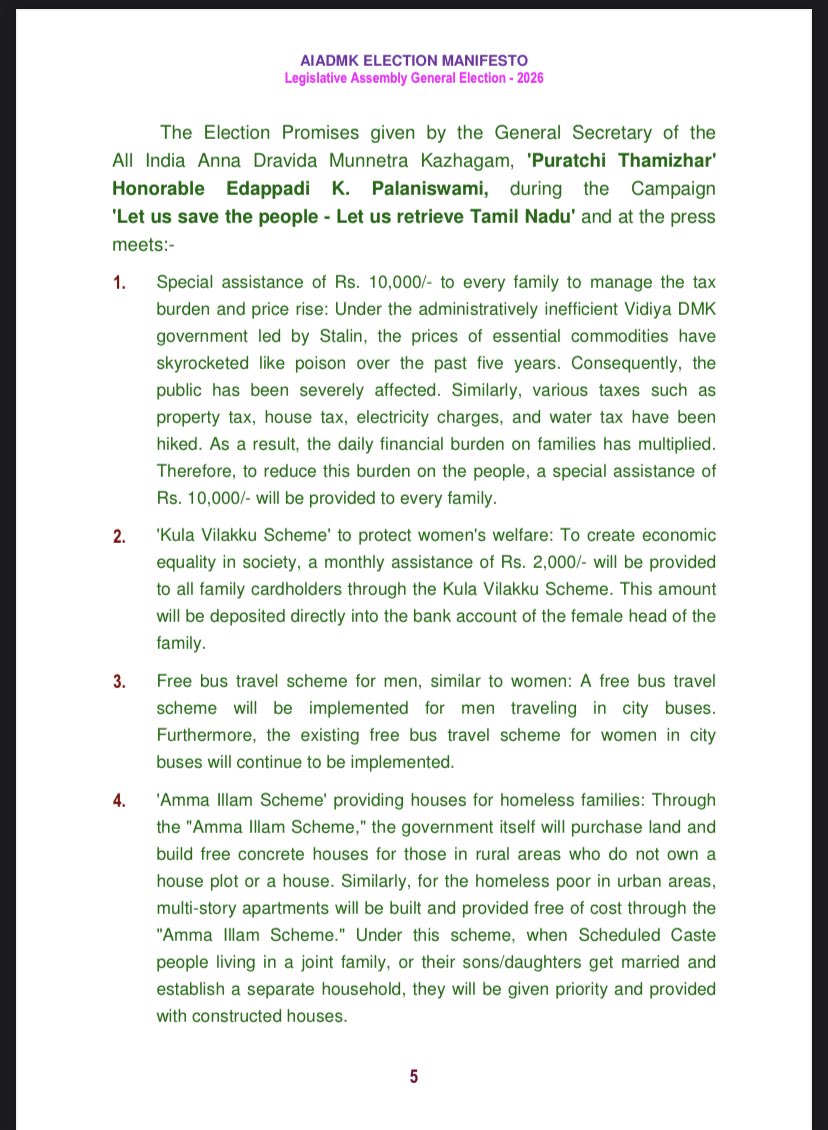 AIADMK ELECTION MANIFESTO
Legislative Assembly General Election - 2026

The Election Promises given by the General Secretary of the All India Anna Dravida Munnetra Kazhagam, 'Puratchi Thamizhar' Honorable Edappadi K. Palaniswami, during the Campaign 'Let us save the people - Let us retrieve Tamil Nadu' and at the press meets:-

1. Special assistance of Rs. 10,000/- to every family to manage the tax burden and price rise: Under the administratively inefficient Vidiya DMK government led by Stalin, the prices of essential commodities have skyrocketed like poison over the past five years. Consequently, the public has been severely affected. Similarly, various taxes such as property tax, house tax, electricity charges, and water tax have been hiked. As a result, the daily financial burden on families has multiplied. Therefore, to reduce this burden on the people, a special assistance of Rs. 10,000/- will be provided to every family.

2. 'Kula Vilakku Scheme' to protect women's welfare: To create economic equality in society, a monthly assistance of Rs. 2,000/- will be provided to all family cardholders through the Kula Vilakku Scheme. This amount will be deposited directly into the bank account of the female head of the family.

3. Free bus travel scheme for men, similar to women: A free bus travel scheme will be implemented for men traveling in city buses. Furthermore, the existing free bus travel scheme for women in city buses will continue to be implemented.

4. 'Amma Illam Scheme' providing houses for homeless families: Through the "Amma Illam Scheme," the government itself will purchase land and build free concrete houses for those in rural areas who do not own a house plot or a house. Similarly, for the homeless poor in urban areas, multi-story apartments will be built and provided free of cost through the "Amma Illam Scheme." Under this scheme, when Scheduled Caste people living in a joint family, or their sons/daughters get married and establish a separate household, they will be given priority and provided with constructed houses.

5